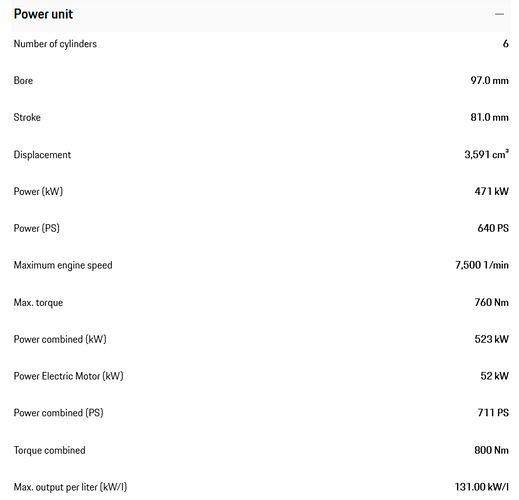 Power unit —

| | |
|---|---|
| Number of cylinders | 6 |
| Bore | 97.0 mm |
| Stroke | 81.0 mm |
| Displacement | 3,591 $cm^3$ |
| Power (kW) | 471 kW |
| Power (PS) | 640 PS |
| Maximum engine speed | 7,500 1/min |
| Max. torque | 760 Nm |
| Power combined (kW) | 523 kW |
| Power Electric Motor (kW) | 52 kW |
| Power combined (PS) | 711 PS |
| Torque combined | 800 Nm |
| Max. output per liter (kW/l) | 131.00 kW/l |